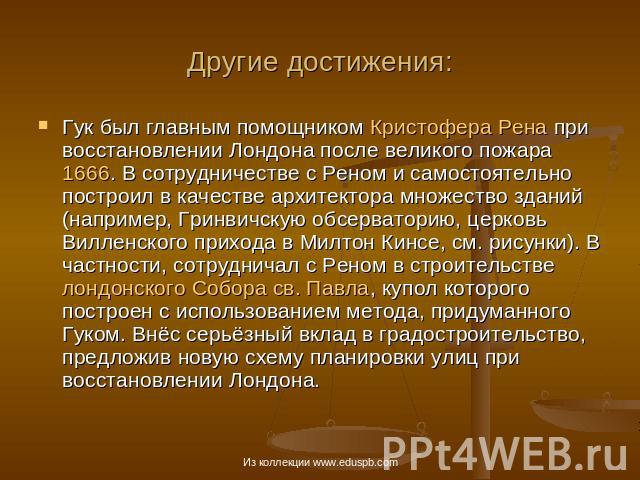 Другие достижения:

Гук был главным помощником Кристофера Рена при восстановлении Лондона после великого пожара 1666. В сотрудничестве с Реном и самостоятельно построил в качестве архитектора множество зданий (например, Гринвичскую обсерваторию, церковь Вилленского прихода в Милтон Кинсе, см. рисунки). В частности, сотрудничал с Реном в строительстве лондонского Собора св. Павла, купол которого построен с использованием метода, придуманного Гуком. Внёс серьёзный вклад в градостроительство, предложив новую схему планировки улиц при восстановлении Лондона.

Из коллекции www.eduspb.com

PPt4WEB.ru